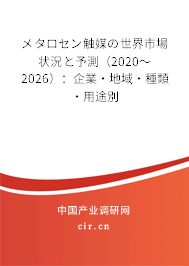 メタロセン触媒の世界市場状況と予測（2020～2026）：企業・地域・種類・用途別

中国产业调研网
cir.cn